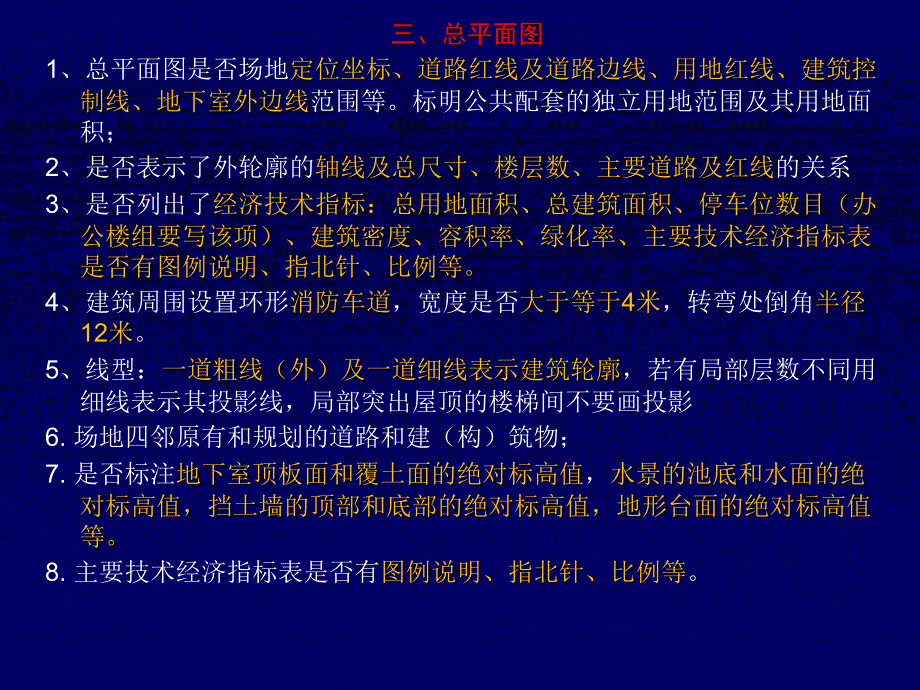 三、总平面图

1、总平面图是否场地定位坐标、道路红线及道路边线、用地红线、建筑控制线、地下室外边线范围等。标明公共配套的独立用地范围及其用地面积；

2、是否表示了外轮廓的轴线及总尺寸、楼层数、主要道路及红线的关系

3、是否列出了经济技术指标：总用地面积、总建筑面积、停车位数目（办公楼组要写该项）、建筑密度、容积率、绿化率、主要技术经济指标表是否有图例说明、指北针、比例等。

4、建筑周围设置环形消防车道，宽度是否大于等于4米，转弯处倒角半径12米。

5、线型：一道粗线（外）及一道细线表示建筑轮廓，若有局部层数不同用细线表示其投影线，局部突出屋顶的楼梯间不要画投影

6. 场地四邻原有和规划的道路和建（构）筑物；

7. 是否标注地下室顶板面和覆土面的绝对标高值，水景的池底和水面的绝对标高值，挡土墙的顶部和底部的绝对标高值，地形台面的绝对标高值等。

8. 主要技术经济指标表是否有图例说明、指北针、比例等。